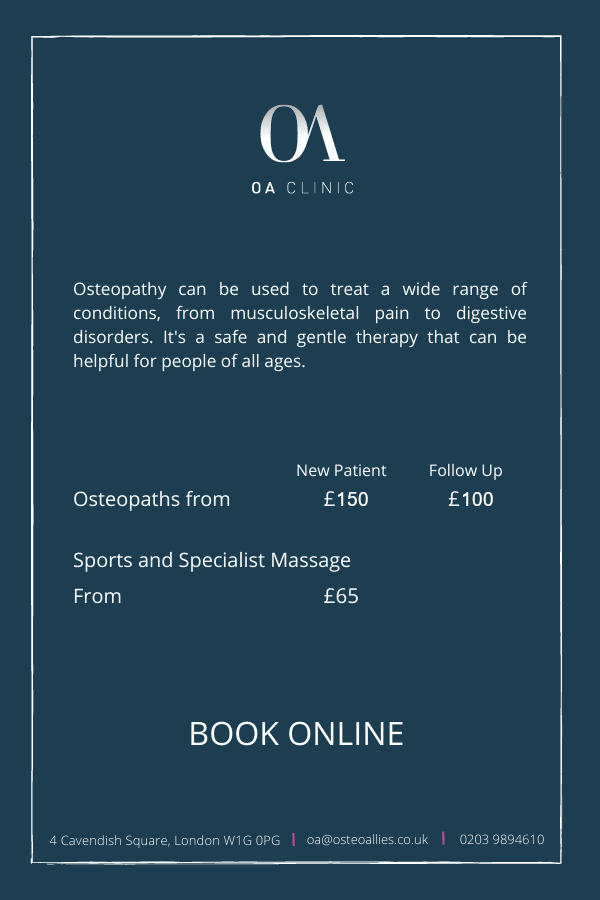 OA

OA CLINIC

Osteopathy can be used to treat a wide range of conditions, from musculoskeletal pain to digestive disorders. It's a safe and gentle therapy that can be helpful for people of all ages.

| | New Patient | Follow Up |
|---|---|---|
| Osteopaths from | £150 | £100 |

Sports and Specialist Massage

From £65

BOOK ONLINE

4 Cavendish Square, London W1G 0PG | oa@osteoallies.co.uk | 0203 9894610